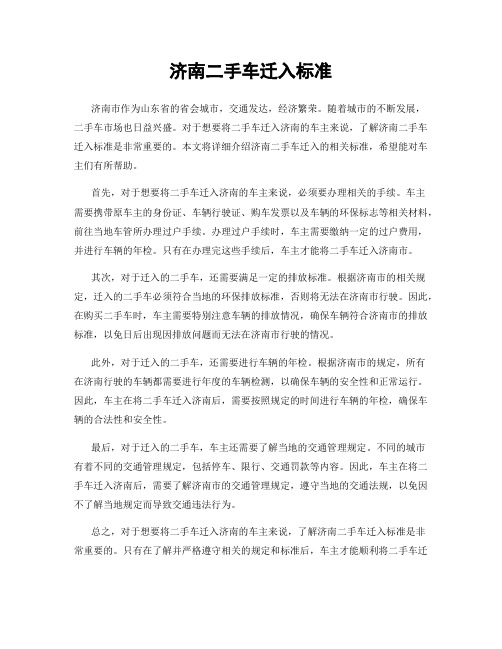 济南二手车迁入标准

济南市作为山东省的省会城市，交通发达，经济繁荣。随着城市的不断发展，二手车市场也日益兴盛。对于想要将二手车迁入济南的车主来说，了解济南二手车迁入标准是非常重要的。本文将详细介绍济南二手车迁入的相关标准，希望能对车主们有所帮助。

首先，对于想要将二手车迁入济南的车主来说，必须要办理相关的手续。车主需要携带原车主的身份证、车辆行驶证、购车发票以及车辆的环保标志等相关材料，前往当地车管所办理过户手续。办理过户手续时，车主需要缴纳一定的过户费用，并进行车辆的年检。只有在办理完这些手续后，车主才能将二手车迁入济南市。

其次，对于迁入的二手车，还需要满足一定的排放标准。根据济南市的相关规定，迁入的二手车必须符合当地的环保排放标准，否则将无法在济南市行驶。因此，在购买二手车时，车主需要特别注意车辆的排放情况，确保车辆符合济南市的排放标准，以免日后出现因排放问题而无法在济南市行驶的情况。

此外，对于迁入的二手车，还需要进行车辆的年检。根据济南市的规定，所有在济南行驶的车辆都需要进行年度的车辆检测，以确保车辆的安全性和正常运行。因此，车主在将二手车迁入济南后，需要按照规定的时间进行车辆的年检，确保车辆的合法性和安全性。

最后，对于迁入的二手车，车主还需要了解当地的交通管理规定。不同的城市有着不同的交通管理规定，包括停车、限行、交通罚款等内容。因此，车主在将二手车迁入济南后，需要了解济南市的交通管理规定，遵守当地的交通法规，以免因不了解当地规定而导致交通违法行为。

总之，对于想要将二手车迁入济南的车主来说，了解济南二手车迁入标准是非常重要的。只有在了解并严格遵守相关的规定和标准后，车主才能顺利将二手车迁